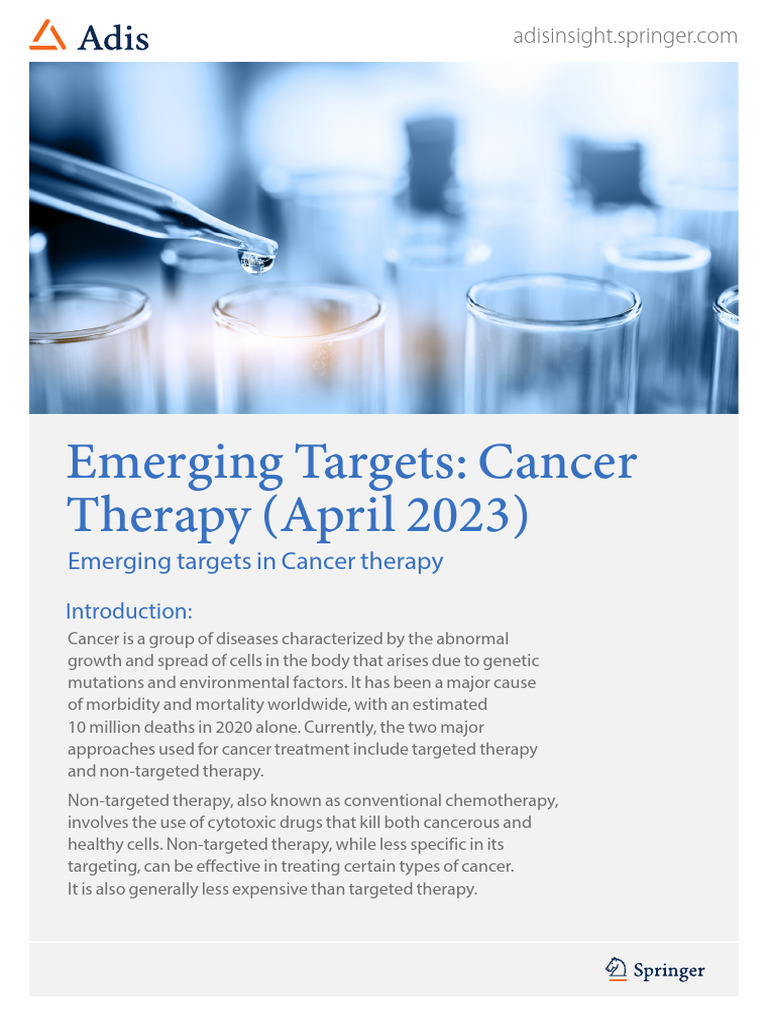 Adis

adisinsight.springer.com

Emerging Targets: Cancer Therapy (April 2023)

Emerging targets in Cancer therapy

Introduction:

Cancer is a group of diseases characterized by the abnormal growth and spread of cells in the body that arises due to genetic mutations and environmental factors. It has been a major cause of morbidity and mortality worldwide, with an estimated 10 million deaths in 2020 alone. Currently, the two major approaches used for cancer treatment include targeted therapy and non-targeted therapy.

Non-targeted therapy, also known as conventional chemotherapy, involves the use of cytotoxic drugs that kill both cancerous and healthy cells. Non-targeted therapy, while less specific in its targeting, can be effective in treating certain types of cancer. It is also generally less expensive than targeted therapy.

Springer